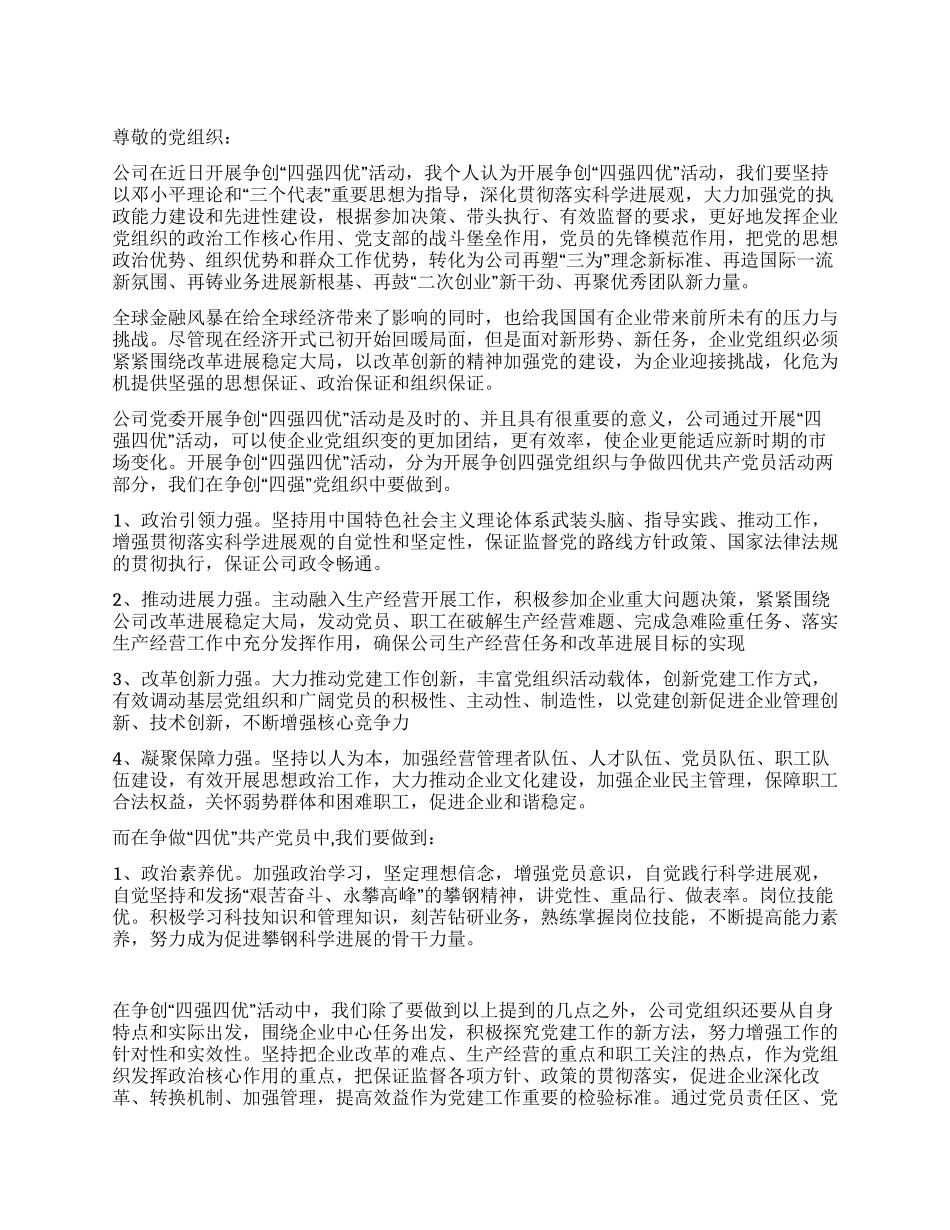 尊敬的党组织：

公司在近日开展争创“四强四优”活动，我个人认为开展争创“四强四优”活动，我们要坚持以邓小平理论和“三个代表”重要思想为指导，深化贯彻落实科学进展观，大力加强党的执政能力建设和先进性建设，根据参加决策、带头执行、有效监督的要求，更好地发挥企业党组织的政治工作核心作用、党支部的战斗堡垒作用，党员的先锋模范作用，把党的思想政治优势、组织优势和群众工作优势，转化为公司再塑“三为”理念新标准、再造国际一流新氛围、再铸业务进展新根基、再鼓“二次创业”新干劲、再聚优秀团队新力量。

全球金融风暴在给全球经济带来了影响的同时，也给我国国有企业带来前所未有的压力与挑战。尽管现在经济开式已初开始回暖局面，但是面对新形势、新任务，企业党组织必须紧紧围绕改革进展稳定大局，以改革创新的精神加强党的建设，为企业迎接挑战，化危为机提供坚强的思想保证、政治保证和组织保证。

公司党委开展争创“四强四优”活动是及时的、并且具有很重要的意义，公司通过开展“四强四优”活动，可以使企业党组织变的更加团结，更有效率，使企业更能适应新时期的市场变化。开展争创“四强四优”活动，分为开展争创四强党组织与争做四优共产党员活动两部分，我们在争创“四强”党组织中要做到。

1、政治引领力强。坚持用中国特色社会主义理论体系武装头脑、指导实践、推动工作，增强贯彻落实科学进展观的自觉性和坚定性，保证监督党的路线方针政策、国家法律法规的贯彻执行，保证公司政令畅通。

2、推动进展力强。主动融入生产经营开展工作，积极参加企业重大问题决策，紧紧围绕公司改革进展稳定大局，发动党员、职工在破解生产经营难题、完成急难险重任务、落实生产经营工作中充分发挥作用，确保公司生产经营任务和改革进展目标的实现

3、改革创新力强。大力推动党建工作创新，丰富党组织活动载体，创新党建工作方式，有效调动基层党组织和广阔党员的积极性、主动性、制造性，以党建创新促进企业管理创新、技术创新，不断增强核心竞争力

4、凝聚保障力强。坚持以人为本，加强经营管理者队伍、人才队伍、党员队伍、职工队伍建设，有效开展思想政治工作，大力推动企业文化建设，加强企业民主管理，保障职工合法权益，关怀弱势群体和困难职工，促进企业和谐稳定。

而在争做“四优”共产党员中,我们要做到：

1、政治素养优。加强政治学习，坚定理想信念，增强党员意识，自觉践行科学进展观，自觉坚持和发扬“艰苦奋斗、永攀高峰”的攀钢精神，讲党性、重品行、做表率。岗位技能优。积极学习科技知识和管理知识，刻苦钻研业务，熟练掌握岗位技能，不断提高能力素养，努力成为促进攀钢科学进展的骨干力量。

在争创“四强四优”活动中，我们除了要做到以上提到的几点之外，公司党组织还要从自身特点和实际出发，围绕企业中心任务出发，积极探究党建工作的新方法，努力增强工作的针对性和实效性。坚持把企业改革的难点、生产经营的重点和职工关注的热点，作为党组织发挥政治核心作用的重点，把保证监督各项方针、政策的贯彻落实，促进企业深化改革、转换机制、加强管理，提高效益作为党建工作重要的检验标准。通过党员责任区、党